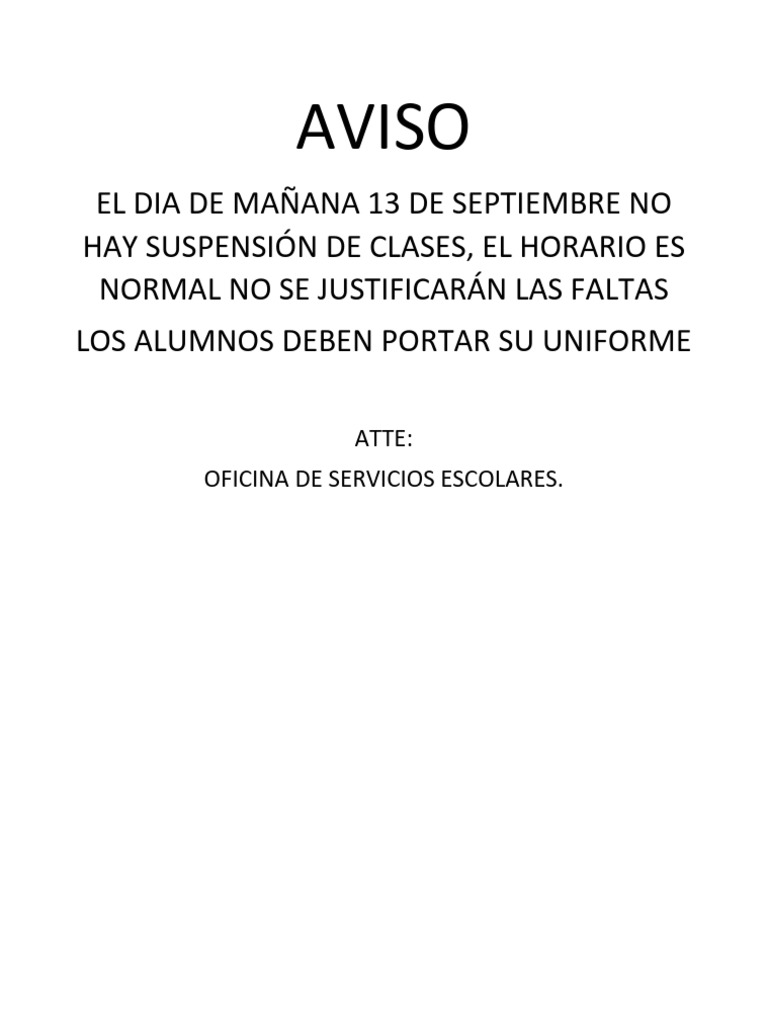 AVISO

EL DIA DE MAÑANA 13 DE SEPTIEMBRE NO HAY SUSPENSIÓN DE CLASES, EL HORARIO ES NORMAL NO SE JUSTIFICARÁN LAS FALTAS

LOS ALUMNOS DEBEN PORTAR SU UNIFORME

ATTE:
OFICINA DE SERVICIOS ESCOLARES.